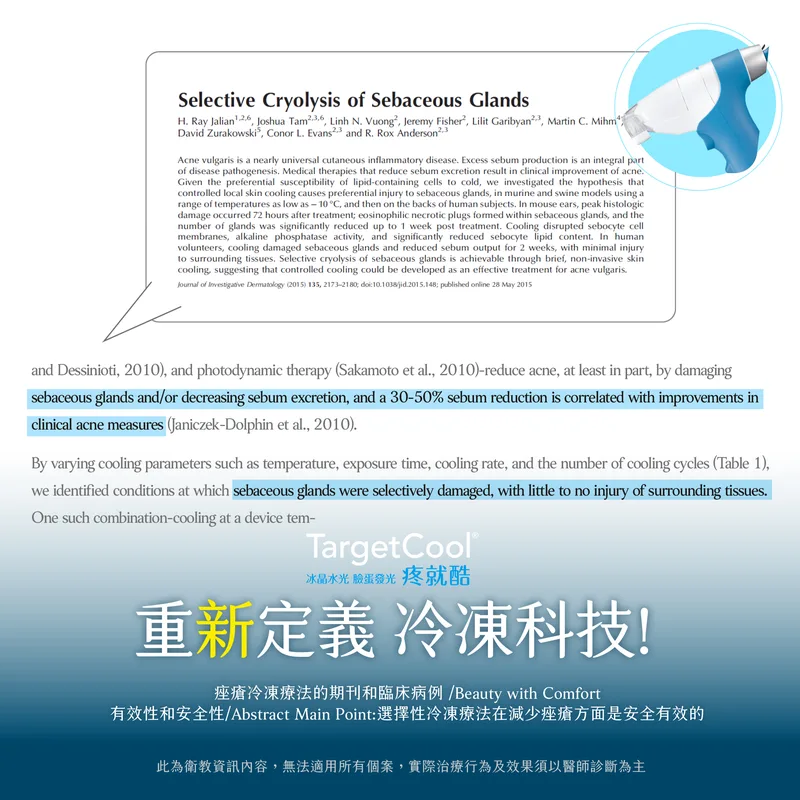 Selective Cryolysis of Sebaceous Glands

H. Ray Jalian$^{1,2,6}$, Joshua Tam$^{2,3,6}$, Linh N. Vuong$^{2}$, Jeremy Fisher$^{2}$, Lilit Garibyan$^{2,3}$, Martin C. Mihm$^{4}$, David Zurakowski$^{5}$, Conor L. Evans$^{2,3}$ and R. Rox Anderson$^{2,3}$

Acne vulgaris is a nearly universal cutaneous inflammatory disease. Excess sebum production is an integral part of disease pathogenesis. Medical therapies that reduce sebum excretion result in clinical improvement of acne. Given the preferential susceptibility of lipid-containing cells to cold, we investigated the hypothesis that controlled local skin cooling causes preferential injury to sebaceous glands, in murine and swine models using a range of temperatures as low as – 10 °C, and then on the backs of human subjects. In mouse ears, peak histologic damage occurred 72 hours after treatment; eosinophilic necrotic plugs formed within sebaceous glands, and the number of glands was significantly reduced up to 1 week post treatment. Cooling disrupted sebocyte cell membranes, alkaline phosphatase activity, and significantly reduced sebocyte lipid content. In human volunteers, cooling damaged sebaceous glands and reduced sebum output for 2 weeks, with minimal injury to surrounding tissues. Selective cryolysis of sebaceous glands is achievable through brief, non-invasive skin cooling, suggesting that controlled cooling could be developed as an effective treatment for acne vulgaris.

Journal of Investigative Dermatology (2015) 135, 2173–2180; doi:10.1038/jid.2015.148; published online 28 May 2015

and Dessinioti, 2010), and photodynamic therapy (Sakamoto et al., 2010)-reduce acne, at least in part, by damaging sebaceous glands and/or decreasing sebum excretion, and a 30-50% sebum reduction is correlated with improvements in clinical acne measures (Janiczek-Dolphin et al., 2010).

By varying cooling parameters such as temperature, exposure time, cooling rate, and the number of cooling cycles (Table 1), we identified conditions at which sebaceous glands were selectively damaged, with little to no injury of surrounding tissues. One such combination-cooling at a device tem-

TargetCool®
冰晶水光 臉蛋發光 疼就酷

重新定義 冷凍科技!

痤瘡冷凍療法的期刊和臨床病例 /Beauty with Comfort
有效性和安全性/Abstract Main Point:選擇性冷凍療法在減少痤瘡方面是安全有效的

此為衛教資訊內容，無法適用所有個案，實際治療行為及效果須以醫師診斷為主